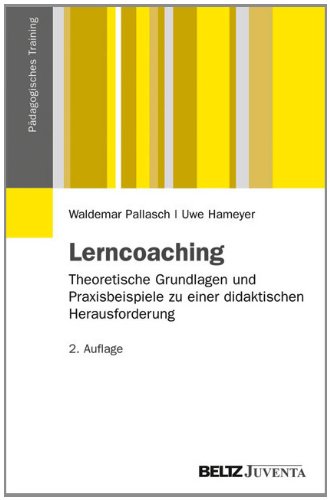 Pädagogisches Training

Waldemar Pallasch | Uwe Hameyer

Lerncoaching

Theoretische Grundlagen und Praxisbeispiele zu einer didaktischen Herausforderung

2. Auflage

BELTZ JUVENTA